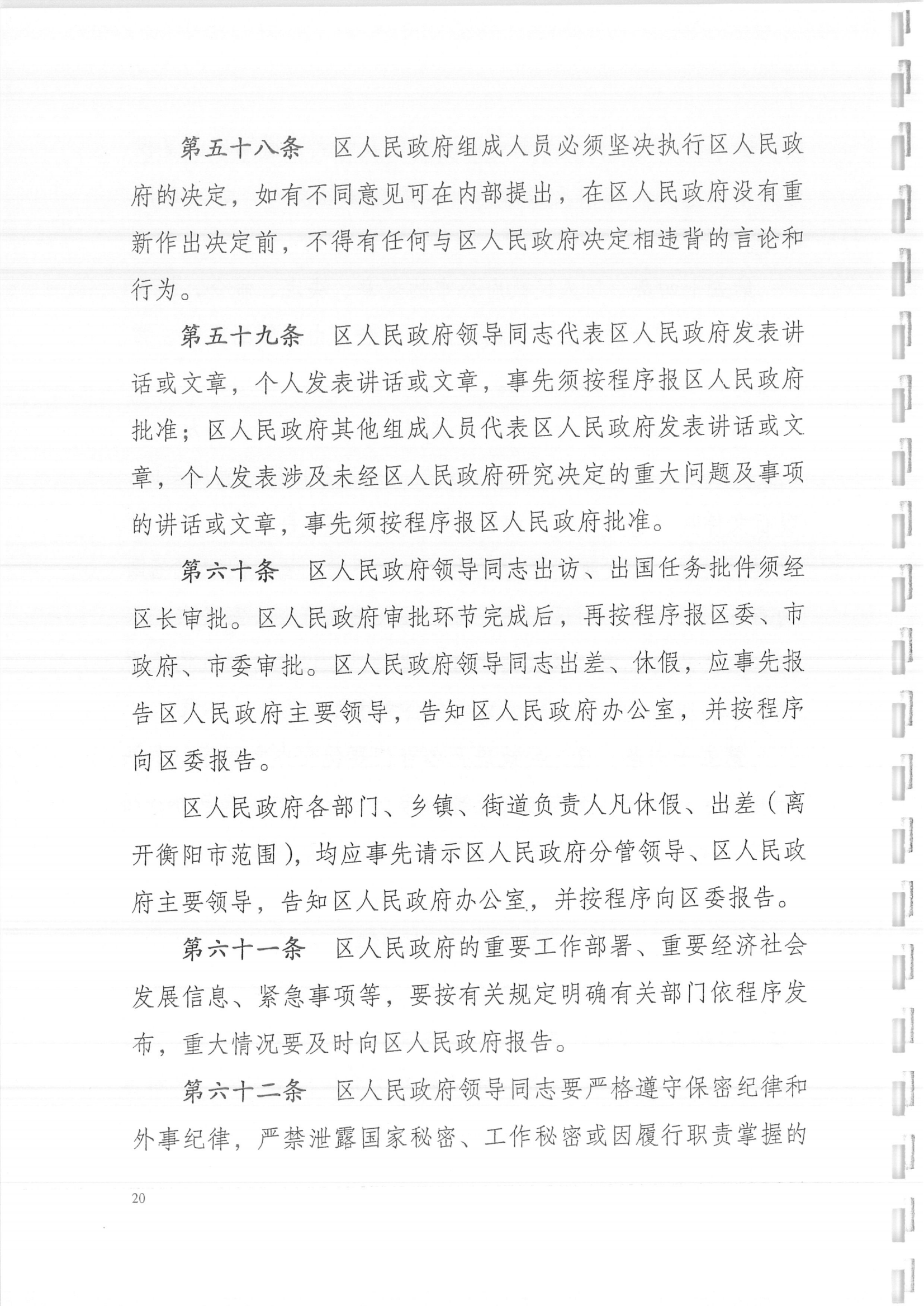 第五十八条 区人民政府组成人员必须坚决执行区人民政府的决定，如有不同意见可在内部提出，在区人民政府没有重新作出决定前，不得有任何与区人民政府决定相违背的言论和行为。

第五十九条 区人民政府领导同志代表区人民政府发表讲话或文章，个人发表讲话或文章，事先须按程序报区人民政府批准；区人民政府其他组成人员代表区人民政府发表讲话或文章，个人发表涉及未经区人民政府研究决定的重大问题及事项的讲话或文章，事先须按程序报区人民政府批准。

第六十条 区人民政府领导同志出访、出国任务批件须经区长审批。区人民政府审批环节完成后，再按程序报区委、市政府、市委审批。区人民政府领导同志出差、休假，应事先报告区人民政府主要领导，告知区人民政府办公室，并按程序向区委报告。

区人民政府各部门、乡镇、街道负责人凡休假、出差（离开衡阳市范围），均应事先请示区人民政府分管领导、区人民政府主要领导，告知区人民政府办公室，并按程序向区委报告。

第六十一条 区人民政府的重要工作部署、重要经济社会发展信息、紧急事项等，要按有关规定明确有关部门依程序发布，重大情况要及时向区人民政府报告。

第六十二条 区人民政府领导同志要严格遵守保密纪律和外事纪律，严禁泄露国家秘密、工作秘密或因履行职责掌握的

20